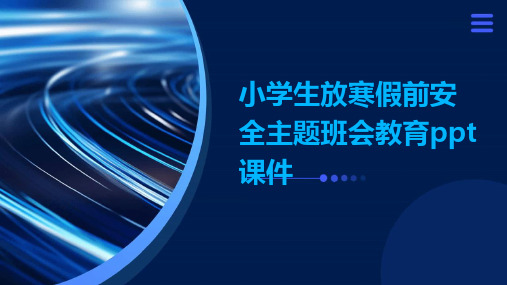 小学生放寒假前安全主题班会教育ppt课件